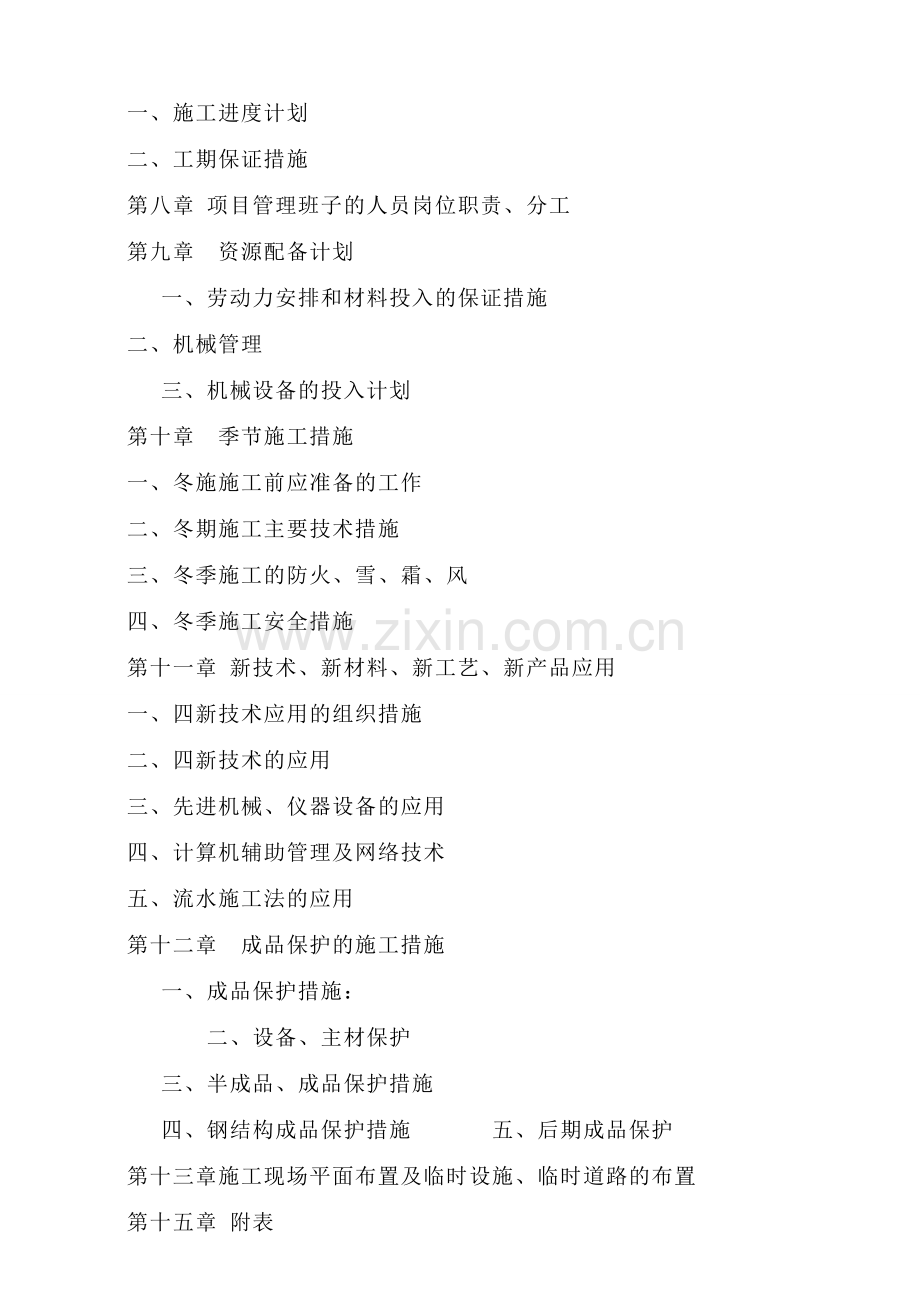 一、施工进度计划

二、工期保证措施

第八章 项目管理班子的人员岗位职责、分工

第九章 资源配备计划

一、劳动力安排和材料投入的保证措施

二、机械管理

三、机械设备的投入计划

第十章 季节施工措施

一、冬施施工前应准备的工作

二、冬期施工主要技术措施

三、冬季施工的防火、雪、霜、风

四、冬季施工安全措施

www.zixin.com.cn

第十一章 新技术、新材料、新工艺、新产品应用

一、四新技术应用的组织措施

二、四新技术的应用

三、先进机械、仪器设备的应用

四、计算机辅助管理及网络技术

五、流水施工法的应用

第十二章 成品保护的施工措施

一、成品保护措施：

二、设备、主材保护

三、半成品、成品保护措施

四、钢结构成品保护措施 五、后期成品保护

第十三章施工现场平面布置及临时设施、临时道路的布置

第十五章 附表